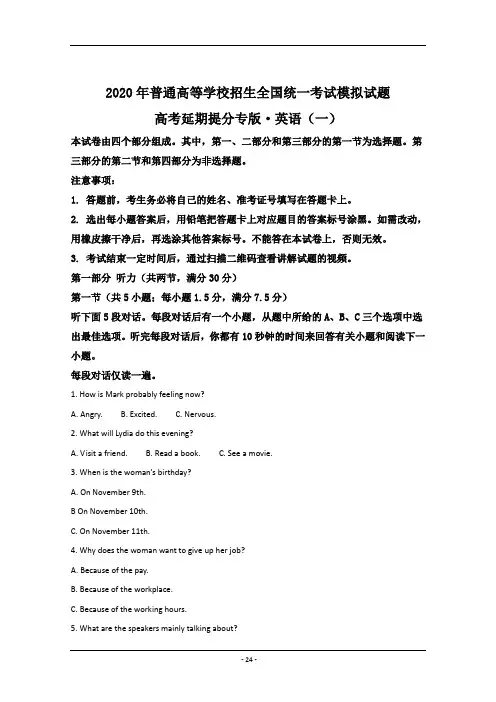 2020年普通高等学校招生全国统一考试模拟试题

高考延期提分专版·英语（一）

本试卷由四个部分组成。其中，第一、二部分和第三部分的第一节为选择题。第三部分的第二节和第四部分为非选择题。

注意事项：

1. 答题前，考生务必将自己的姓名、准考证号填写在答题卡上。

2. 选出每小题答案后，用铅笔把答题卡上对应题目的答案标号涂黑。如需改动，用橡皮擦干净后，再选涂其他答案标号。不能答在本试卷上，否则无效。

3. 考试结束一定时间后，通过扫描二维码查看讲解试题的视频。

第一部分 听力（共两节，满分30分）

第一节（共5小题；每小题1.5分，满分7.5分）

听下面5段对话。每段对话后有一个小题，从题中所给的A、B、C三个选项中选出最佳选项。听完每段对话后，你都有10秒钟的时间来回答有关小题和阅读下一小题。

每段对话仅读一遍。

1. How is Mark probably feeling now?

A. Angry. B. Excited. C. Nervous.

2. What will Lydia do this evening?

A. Visit a friend. B. Read a book. C. See a movie.

3. When is the woman's birthday?

A. On November 9th.

B On November 10th.

C. On November 11th.

4. Why does the woman want to give up her job?

A. Because of the pay.

B. Because of the workplace.

C. Because of the working hours.

5. What are the speakers mainly talking about?

- 24 -